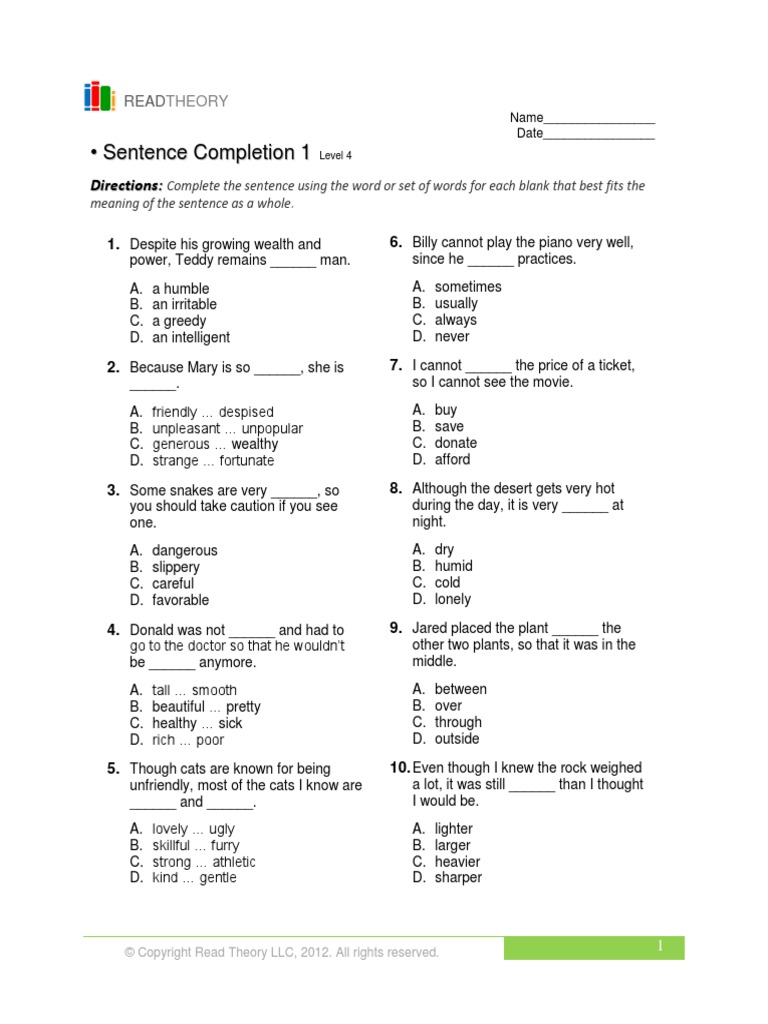 READTHEORY

Name________________
Date________________

• Sentence Completion 1 Level 4

Directions: Complete the sentence using the word or set of words for each blank that best fits the meaning of the sentence as a whole.

1. Despite his growing wealth and power, Teddy remains ______ man.

A. a humble
B. an irritable
C. a greedy
D. an intelligent

2. Because Mary is so ______, she is ______.

A. friendly ... despised
B. unpleasant ... unpopular
C. generous ... wealthy
D. strange ... fortunate

3. Some snakes are very ______, so you should take caution if you see one.

A. dangerous
B. slippery
C. careful
D. favorable

4. Donald was not ______ and had to go to the doctor so that he wouldn't be ______ anymore.

A. tall ... smooth
B. beautiful ... pretty
C. healthy ... sick
D. rich ... poor

5. Though cats are known for being unfriendly, most of the cats I know are ______ and ______.

A. lovely ... ugly
B. skillful ... furry
C. strong ... athletic
D. kind ... gentle

6. Billy cannot play the piano very well, since he ______ practices.

A. sometimes
B. usually
C. always
D. never

7. I cannot ______ the price of a ticket, so I cannot see the movie.

A. buy
B. save
C. donate
D. afford

8. Although the desert gets very hot during the day, it is very ______ at night.

A. dry
B. humid
C. cold
D. lonely

9. Jared placed the plant ______ the other two plants, so that it was in the middle.

A. between
B. over
C. through
D. outside

10. Even though I knew the rock weighed a lot, it was still ______ than I thought I would be.

A. lighter
B. larger
C. heavier
D. sharper

© Copyright Read Theory LLC, 2012. All rights reserved.

1